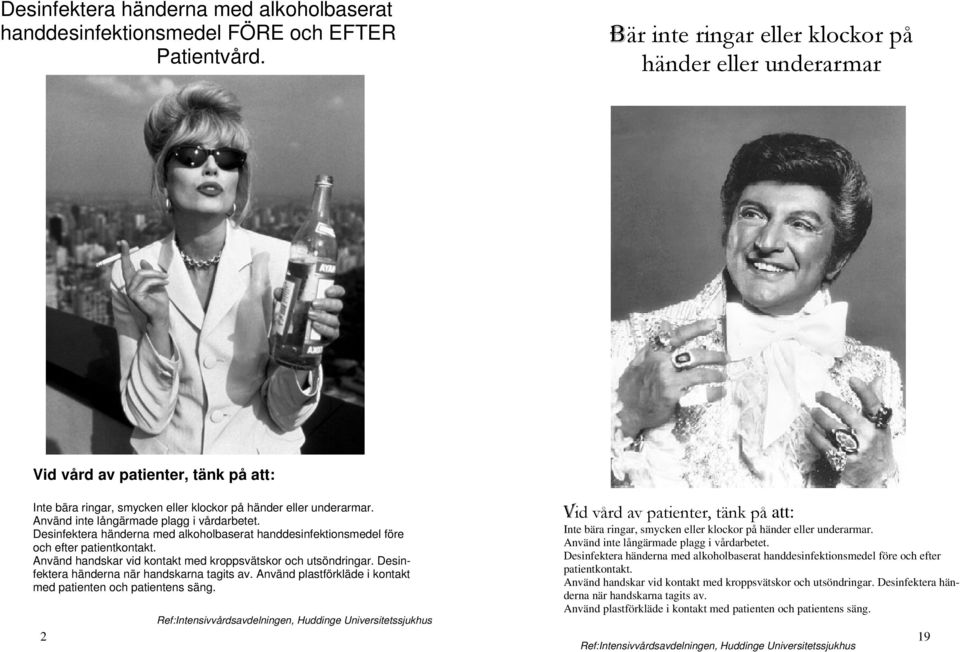 Desinfektera händerna med alkoholbaserat handdesinfektionsmedel FÖRE och EFTER Patientvård.

Vid vård av patienter, tänk på att:

Inte bära ringar, smycken eller klockor på händer eller underarmar.
Använd inte långärmade plagg i vårdarbetet.
Desinfektera händerna med alkoholbaserat handdesinfektionsmedel före och efter patientkontakt.
Använd handskar vid kontakt med kroppsvätskor och utsöndringar. Desinfektera händerna när handskarna tagits av. Använd plastförkläde i kontakt med patienten och patientens säng.

Ref:Intensivvårdsavdelningen, Huddinge Universitetssjukhus

2

Bär inte ringar eller klockor på händer eller underarmar

Vid vård av patienter, tänk på att:
Inte bära ringar, smycken eller klockor på händer eller underarmar.
Använd inte långärmade plagg i vårdarbetet.
Desinfektera händerna med alkoholbaserat handdesinfektionsmedel före och efter patientkontakt.
Använd handskar vid kontakt med kroppsvätskor och utsöndringar. Desinfektera händerna när handskarna tagits av.
Använd plastförkläde i kontakt med patienten och patientens säng.

19

Ref:Intensivvårdsavdelningen, Huddinge Universitetssjukhus